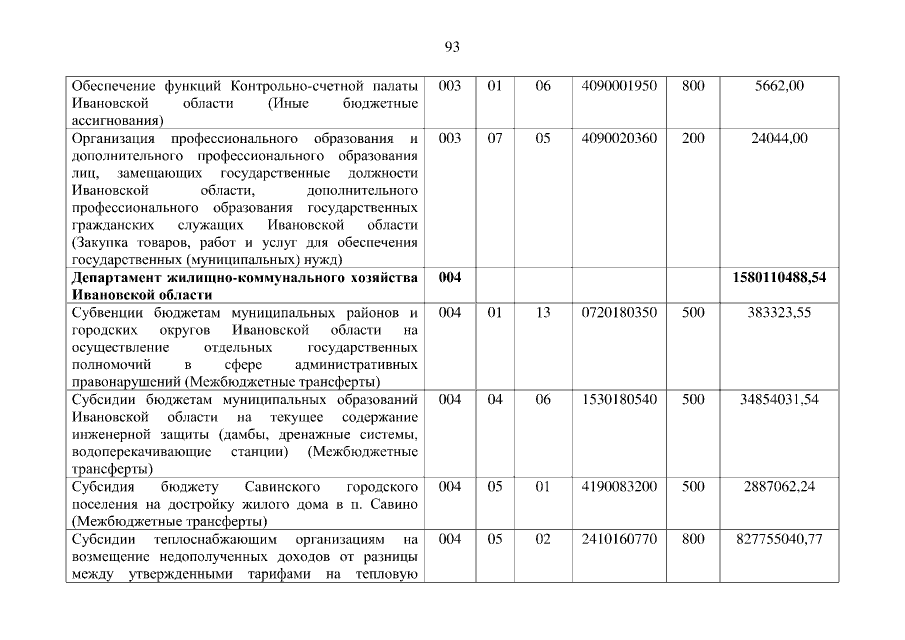 93

| Обеспечение функций Контрольно-счетной палаты Ивановской области (Иные бюджетные ассигнования) | 003 | 01 | 06 | 4090001950 | 800 | 5662,00 |
|---|---|---|---|---|---|---|
| Организация профессионального образования и дополнительного профессионального образования лиц, замещающих государственные должности Ивановской области, дополнительного профессионального образования государственных гражданских служащих Ивановской области (Закупка товаров, работ и услуг для обеспечения государственных (муниципальных) нужд) | 003 | 07 | 05 | 4090020360 | 200 | 24044,00 |
| Департамент жилищно-коммунального хозяйства Ивановской области | 004 | | | | | 1580110488,54 |
| Субвенции бюджетам муниципальных районов и городских округов Ивановской области на осуществление отдельных государственных полномочий в сфере административных правонарушений (Межбюджетные трансферты) | 004 | 01 | 13 | 0720180350 | 500 | 383323,55 |
| Субсидии бюджетам муниципальных образований Ивановской области на текущее содержание инженерной защиты (дамбы, дренажные системы, водоперекачивающие станции) (Межбюджетные трансферты) | 004 | 04 | 06 | 1530180540 | 500 | 34854031,54 |
| Субсидия бюджету Савинского городского поселения на достройку жилого дома в п. Савино (Межбюджетные трансферты) | 004 | 05 | 01 | 4190083200 | 500 | 2887062,24 |
| Субсидии теплоснабжающим организациям на возмещение недополученных доходов от разницы между утвержденными тарифами на тепловую | 004 | 05 | 02 | 2410160770 | 800 | 827755040,77 |